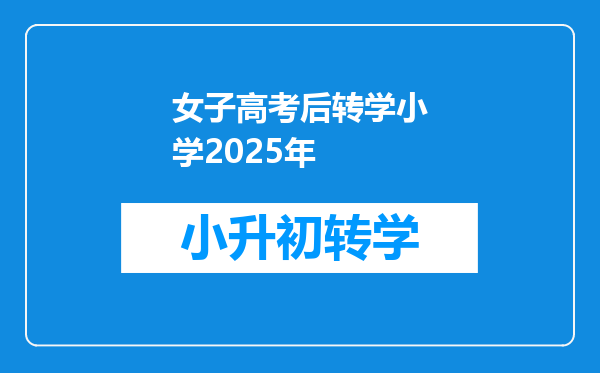 女子高考后转学小学2025年

小升初转学